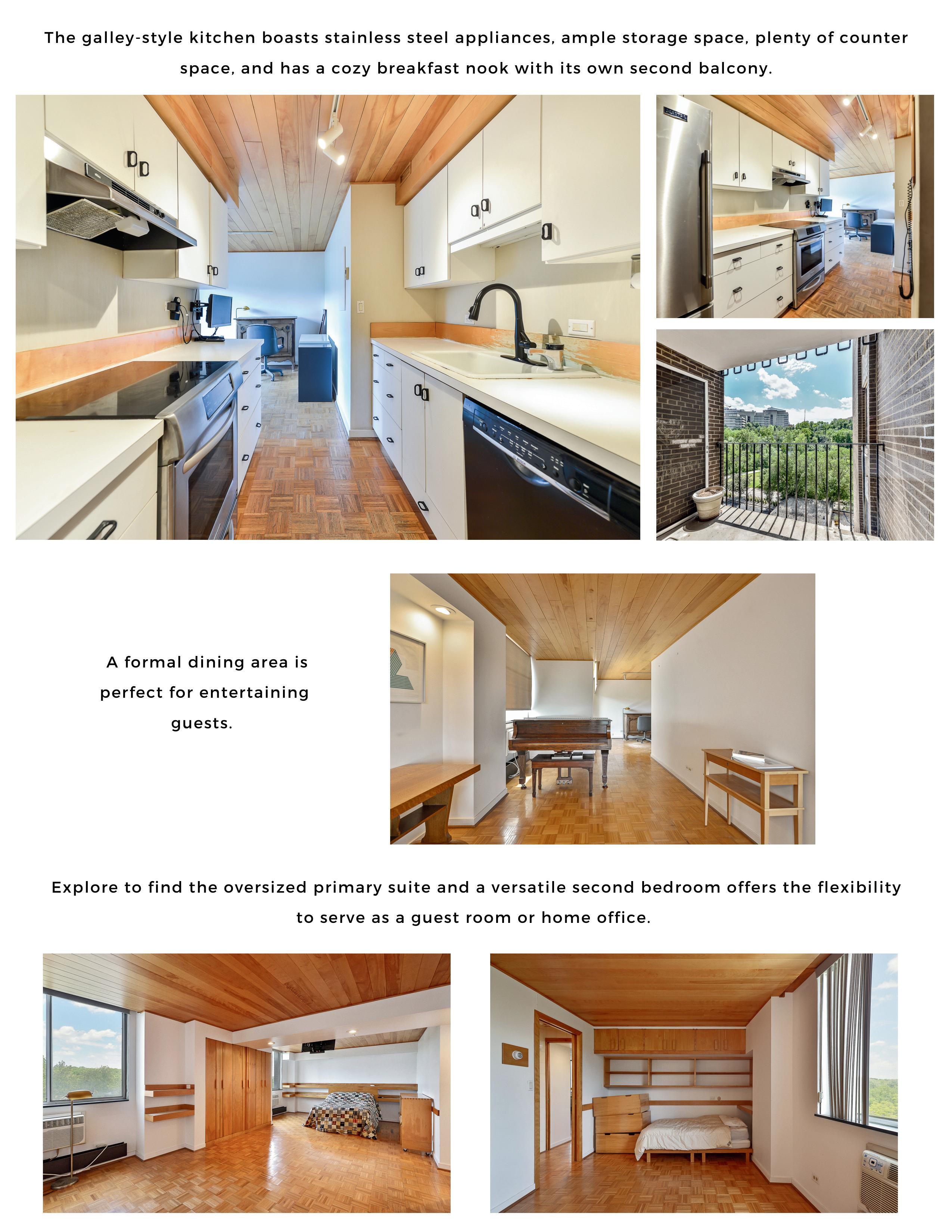 The galley-style kitchen boasts stainless steel appliances, ample storage space, plenty of counter space, and has a cozy breakfast nook with its own second balcony.

A formal dining area is perfect for entertaining guests.

Explore to find the oversized primary suite and a versatile second bedroom offers the flexibility to serve as a guest room or home office.